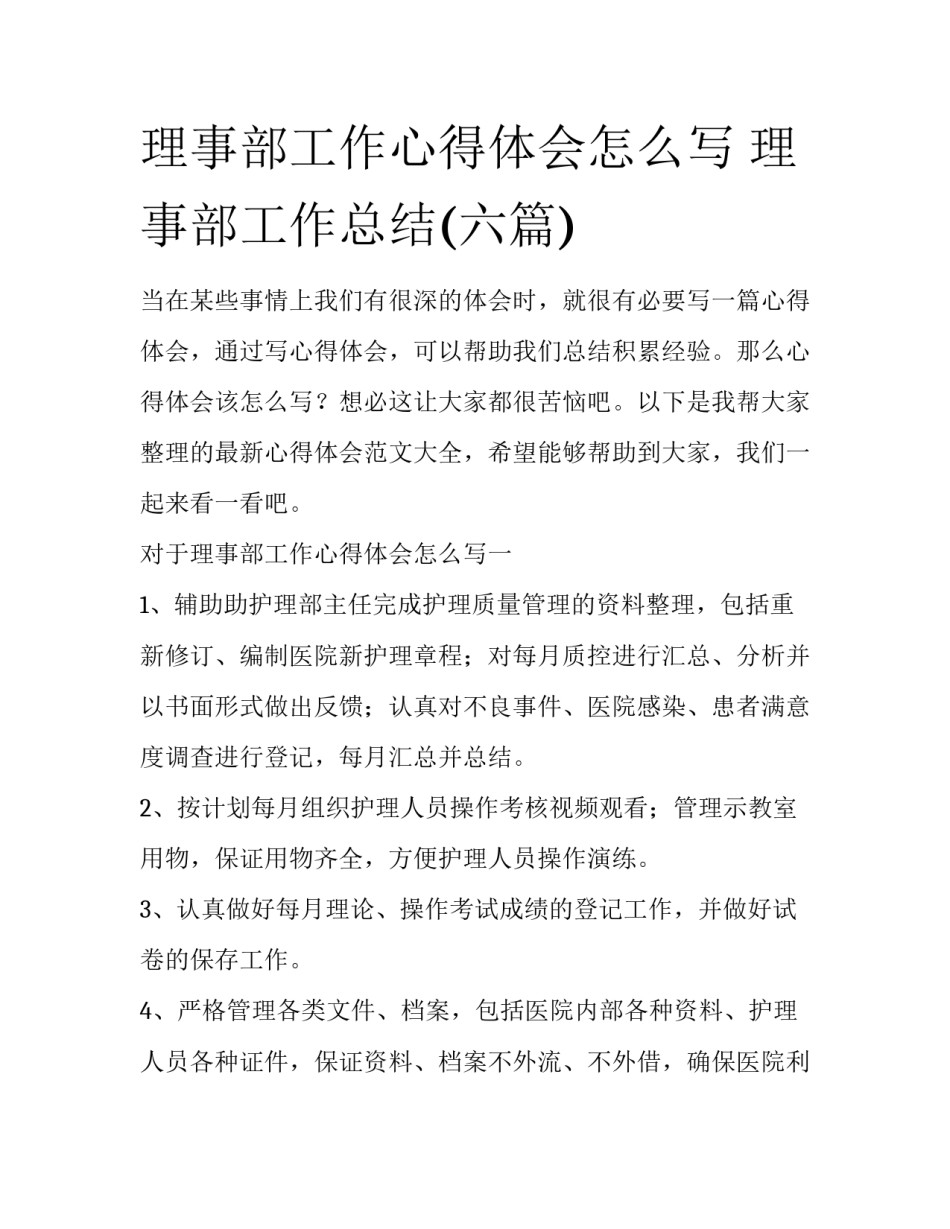 理事部工作心得体会怎么写 理事部工作总结(六篇)

当在某些事情上我们有很深的体会时，就很有必要写一篇心得体会，通过写心得体会，可以帮助我们总结积累经验。那么心得体会该怎么写？想必这让大家都很苦恼吧。以下是我帮大家整理的最新心得体会范文大全，希望能够帮助到大家，我们一起来看一看吧。

对于理事部工作心得体会怎么写一

1、辅助助护理部主任完成护理质量管理的资料整理，包括重新修订、编制医院新护理章程；对每月质控进行汇总、分析并以书面形式做出反馈；认真对不良事件、医院感染、患者满意度调查进行登记，每月汇总并总结。

2、按计划每月组织护理人员操作考核视频观看；管理示教室用物，保证用物齐全，方便护理人员操作演练。

3、认真做好每月理论、操作考试成绩的登记工作，并做好试卷的保存工作。

4、严格管理各类文件、档案，包括医院内部各种资料、护理人员各种证件，保证资料、档案不外流、不外借，确保医院利